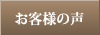 お客様の声